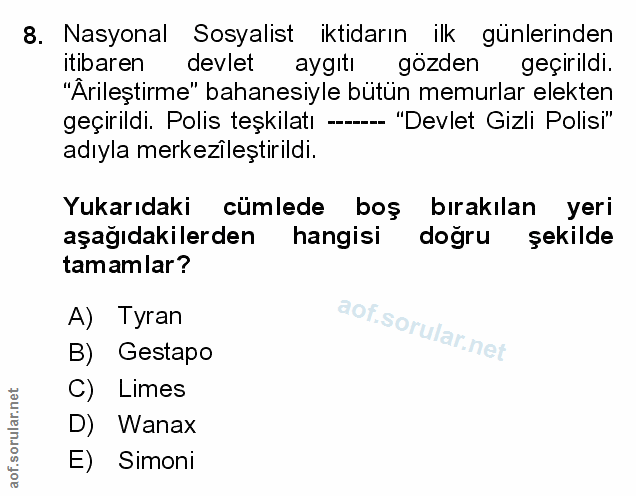 8. Nasyonal Sosyalist iktidarın ilk günlerinden itibaren devlet aygıtı gözden geçirildi. "Ârileştirme" bahanesiyle bütün memurlar elekten geçirildi. Polis teşkilatı ------- "Devlet Gizli Polisi" adıyla merkezîleştirildi.

Yukarıdaki cümlede boş bırakılan yeri aşağıdakilerden hangisi doğru şekilde tamamlar?

A) Tyran
B) Gestapo
C) Limes
D) Wanax
E) Simoni

aof.sorular.net